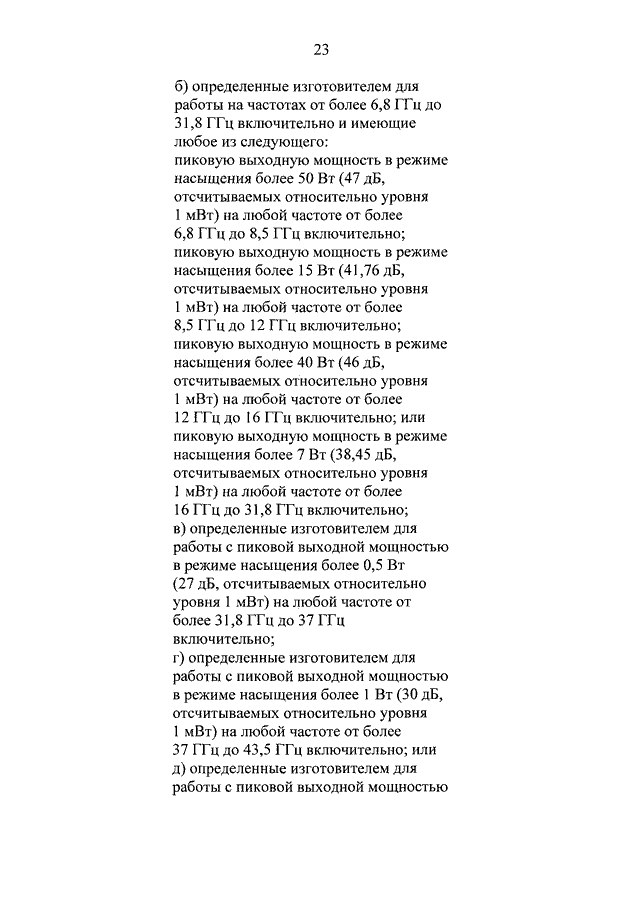 23

б) определенные изготовителем для работы на частотах от более 6,8 ГГц до 31,8 ГГц включительно и имеющие любое из следующего:
пиковую выходную мощность в режиме насыщения более 50 Вт (47 дБ, отсчитываемых относительно уровня 1 мВт) на любой частоте от более 6,8 ГГц до 8,5 ГГц включительно;
пиковую выходную мощность в режиме насыщения более 15 Вт (41,76 дБ, отсчитываемых относительно уровня 1 мВт) на любой частоте от более 8,5 ГГц до 12 ГГц включительно;
пиковую выходную мощность в режиме насыщения более 40 Вт (46 дБ, отсчитываемых относительно уровня 1 мВт) на любой частоте от более 12 ГГц до 16 ГГц включительно; или
пиковую выходную мощность в режиме насыщения более 7 Вт (38,45 дБ, отсчитываемых относительно уровня 1 мВт) на любой частоте от более 16 ГГц до 31,8 ГГц включительно;
в) определенные изготовителем для работы с пиковой выходной мощностью в режиме насыщения более 0,5 Вт (27 дБ, отсчитываемых относительно уровня 1 мВт) на любой частоте от более 31,8 ГГц до 37 ГГц включительно;
г) определенные изготовителем для работы с пиковой выходной мощностью в режиме насыщения более 1 Вт (30 дБ, отсчитываемых относительно уровня 1 мВт) на любой частоте от более 37 ГГц до 43,5 ГГц включительно; или
д) определенные изготовителем для работы с пиковой выходной мощностью